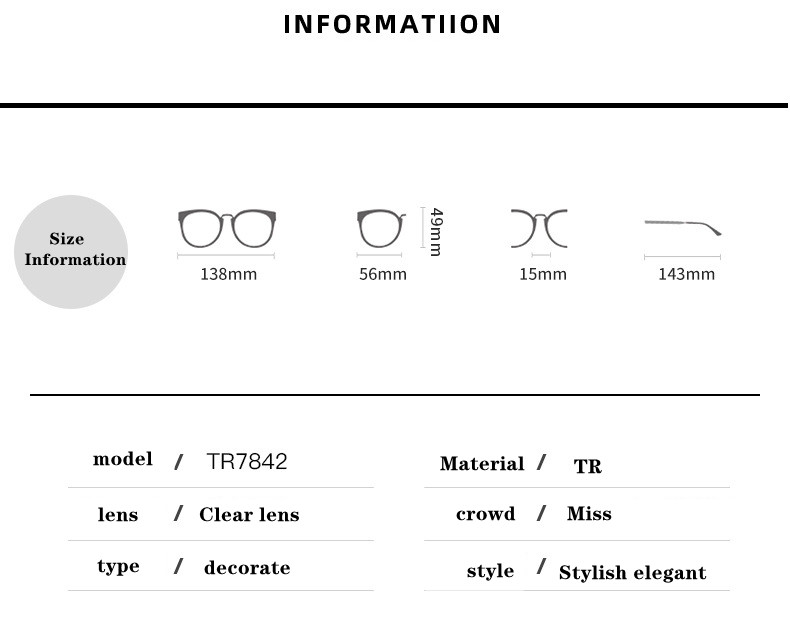 INFORMATIION

Size Information

138mm

56mm

49mm

15mm

143mm

model / TR7842

lens / Clear lens

type / decorate

Material / TR

crowd / Miss

style / Stylish elegant